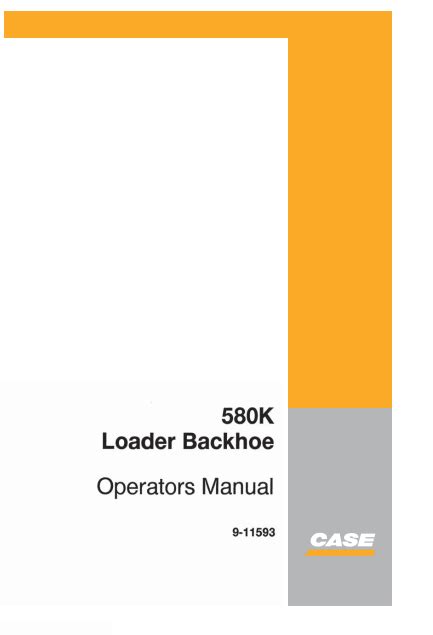 580K
Loader Backhoe

Operators Manual

9-11593

CASE